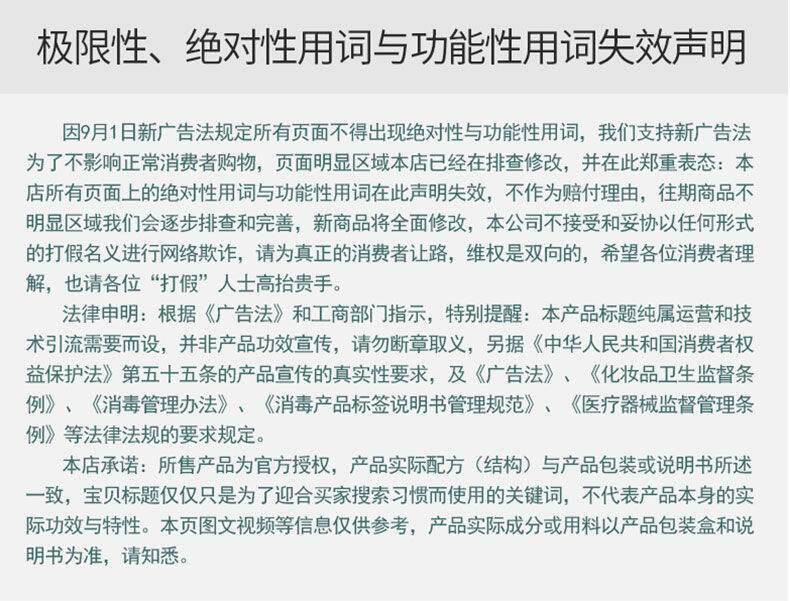 极限性、绝对性用词与功能性用词失效声明

因9月1日新广告法规定所有页面不得出现绝对性与功能性用词，我们支持新广告法为了不影响正常消费者购物，页面明显区域本店已经在排查修改，并在此郑重表态：本店所有页面上的绝对性用词与功能性用词在此声明失效，不作为赔付理由，往期商品不明显区域我们会逐步排查和完善，新商品将全面修改，本公司不接受和妥协以任何形式的打假名义进行网络欺诈，请为真正的消费者让路，维权是双向的，希望各位消费者理解，也请各位“打假”人士高抬贵手。

法律申明：根据《广告法》和工商部门指示，特别提醒：本产品标题纯属运营和技术引流需要而设，并非产品功效宣传，请勿断章取义，另据《中华人民共和国消费者权益保护法》第五十五条的产品宣传的真实性要求，及《广告法》、《化妆品卫生监督条例》、《消毒管理办法》、《消毒产品标签说明书管理规范》、《医疗器械监督管理条例》等法律法规的要求规定。

本店承诺：所售产品为官方授权，产品实际配方（结构）与产品包装或说明书所述一致，宝贝标题仅仅只是为了迎合买家搜索习惯而使用的关键词，不代表产品本身的实际功效与特性。本页图文视频等信息仅供参考，产品实际成分或用料以产品包装盒和说明书为准，请知悉。